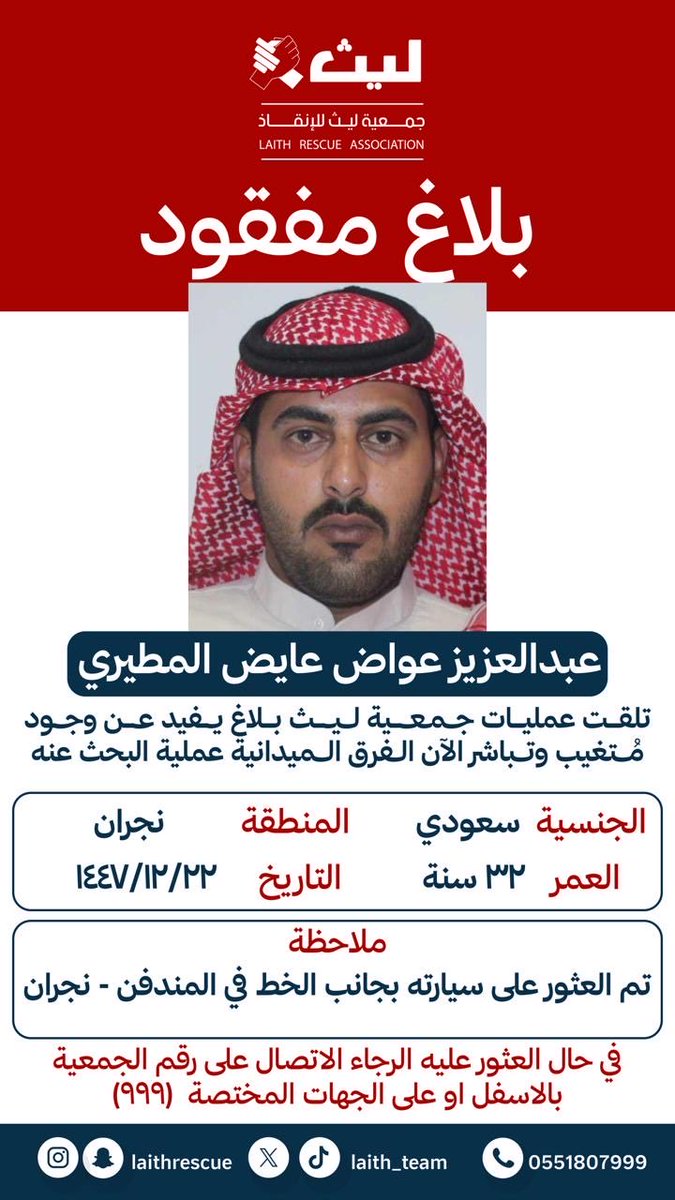 ليث
جمعية ليث للإنقاذ
LAITH RESCUE ASSOCIATION

بلاغ مفقود

عبدالعزيز عواض عايض المطيري

تلقت عمليات جمعية ليث بلاغ يفيد عن وجود مُتغيب وتباشر الآن الفرق الميدانية عملية البحث عنه

الجنسية سعودي
المنطقة نجران
العمر ٣٢ سنة
التاريخ ١٤٤٧/١٢/٢٢

ملاحظة
تم العثور على سيارته بجانب الخط في المندفن - نجران

في حال العثور عليه الرجاء الاتصال على رقم الجمعية بالاسفل او على الجهات المختصة (٩٩٩)

laithrescue
laith_team
0551807999